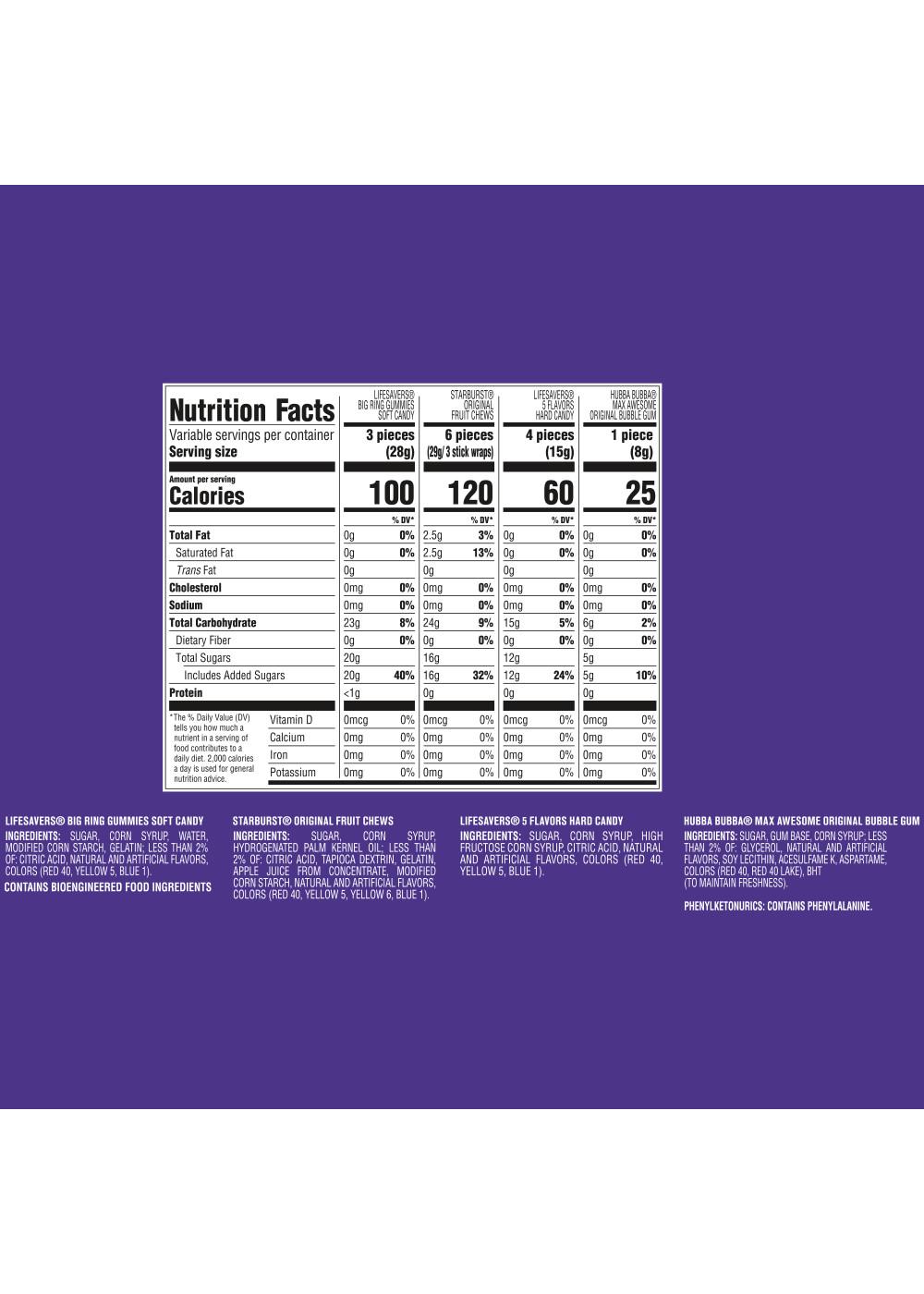 | Nutrition Facts | LIFESAVERS® BIG RING GUMMIES SOFT CANDY | | STARBURST® ORIGINAL FRUIT CHEWS | | LIFESAVERS® 5 FLAVORS HARD CANDY | | HUBBA BUBBA® MAX AWESOME ORIGINAL BUBBLE GUM | |
|---|---|---|---|---|---|---|---|---|
| Variable servings per container Serving size | 3 pieces (28g) | | 6 pieces (29g/ 3 stick wraps) | | 4 pieces (15g) | | 1 piece (8g) | |
| Amount per serving Calories | 100 | | 120 | | 60 | | 25 | |
| | | % DV* | | % DV* | | % DV* | | % DV* |
| Total Fat | 0g | 0% | 2.5g | 3% | 0g | 0% | 0g | 0% |
| Saturated Fat | 0g | 0% | 2.5g | 13% | 0g | 0% | 0g | 0% |
| Trans Fat | 0g | | 0g | | 0g | | 0g | |
| Cholesterol | 0mg | 0% | 0mg | 0% | 0mg | 0% | 0mg | 0% |
| Sodium | 0mg | 0% | 0mg | 0% | 0mg | 0% | 0mg | 0% |
| Total Carbohydrate | 23g | 8% | 24g | 9% | 15g | 5% | 6g | 2% |
| Dietary Fiber | 0g | 0% | 0g | 0% | 0g | 0% | 0g | 0% |
| Total Sugars | 20g | | 16g | | 12g | | 5g | |
| Includes Added Sugars | 20g | 40% | 16g | 32% | 12g | 24% | 5g | 10% |
| Protein | <1g | | 0g | | 0g | | 0g | |
| Vitamin D | 0mcg | 0% | 0mcg | 0% | 0mcg | 0% | 0mcg | 0% |
| Calcium | 0mg | 0% | 0mg | 0% | 0mg | 0% | 0mg | 0% |
| Iron | 0mg | 0% | 0mg | 0% | 0mg | 0% | 0mg | 0% |
| Potassium | 0mg | 0% | 0mg | 0% | 0mg | 0% | 0mg | 0% |

*The % Daily Value (DV) tells you how much a nutrient in a serving of food contributes to a daily diet. 2,000 calories a day is used for general nutrition advice.

LIFESAVERS® BIG RING GUMMIES SOFT CANDY
INGREDIENTS: SUGAR, CORN SYRUP, WATER, MODIFIED CORN STARCH, GELATIN; LESS THAN 2% OF: CITRIC ACID, NATURAL AND ARTIFICIAL FLAVORS, COLORS (RED 40, YELLOW 5, BLUE 1).
CONTAINS BIOENGINEERED FOOD INGREDIENTS

STARBURST® ORIGINAL FRUIT CHEWS
INGREDIENTS: SUGAR, CORN SYRUP, HYDROGENATED PALM KERNEL OIL; LESS THAN 2% OF: CITRIC ACID, TAPIOCA DEXTRIN, GELATIN, APPLE JUICE FROM CONCENTRATE, MODIFIED CORN STARCH, NATURAL AND ARTIFICIAL FLAVORS, COLORS (RED 40, YELLOW 5, YELLOW 6, BLUE 1).

LIFESAVERS® 5 FLAVORS HARD CANDY
INGREDIENTS: SUGAR, CORN SYRUP, HIGH FRUCTOSE CORN SYRUP, CITRIC ACID, NATURAL AND ARTIFICIAL FLAVORS, COLORS (RED 40, YELLOW 5, BLUE 1).

HUBBA BUBBA® MAX AWESOME ORIGINAL BUBBLE GUM
INGREDIENTS: SUGAR, GUM BASE, CORN SYRUP; LESS THAN 2% OF: GLYCEROL, NATURAL AND ARTIFICIAL FLAVORS, SOY LECITHIN, ACESULFAME K, ASPARTAME, COLORS (RED 40, RED 40 LAKE), BHT (TO MAINTAIN FRESHNESS).

PHENYLKETONURICS: CONTAINS PHENYLALANINE.